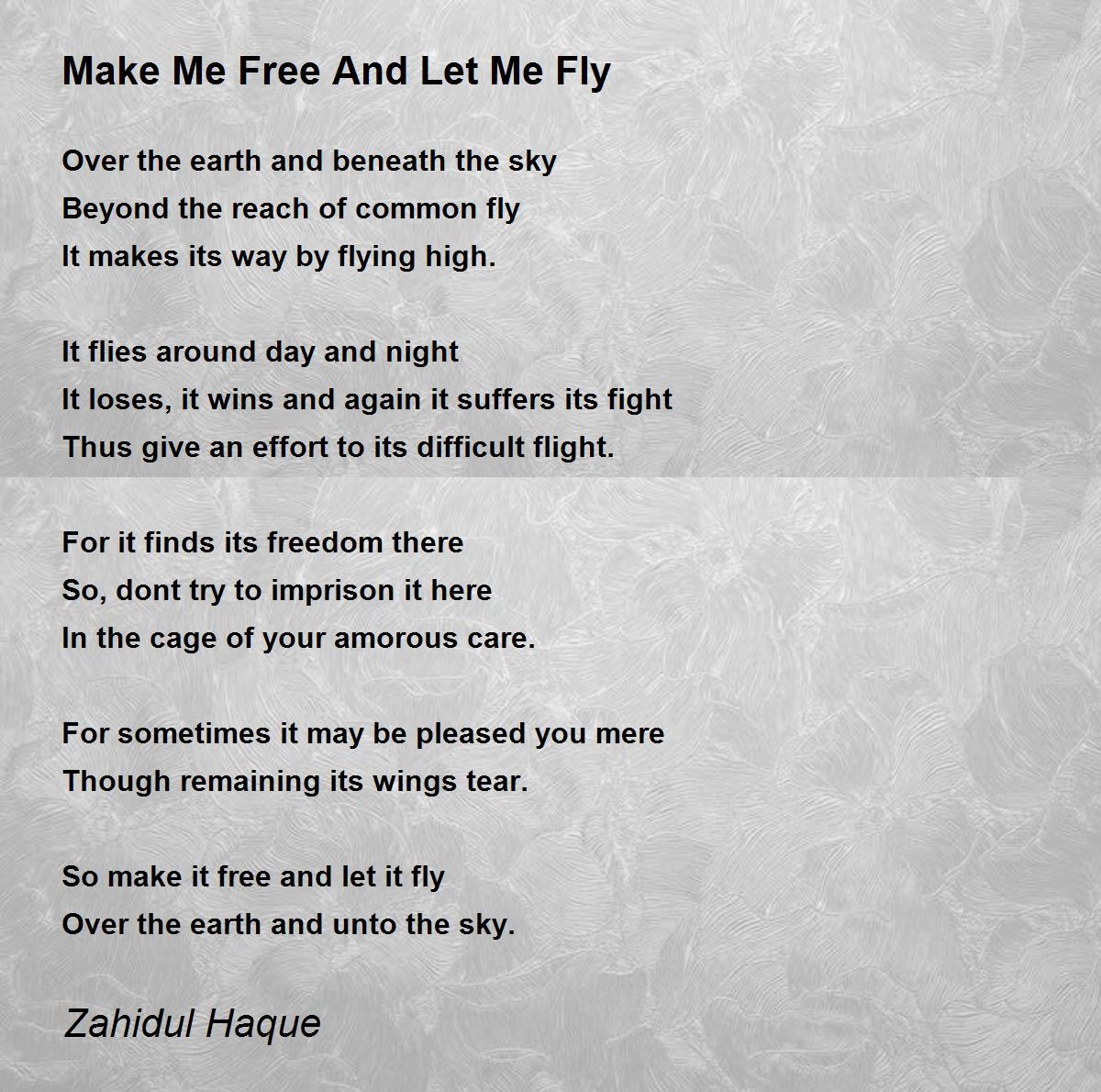 Make Me Free And Let Me Fly

Over the earth and beneath the sky
Beyond the reach of common fly
It makes its way by flying high.

It flies around day and night
It loses, it wins and again it suffers its fight
Thus give an effort to its difficult flight.

For it finds its freedom there
So, dont try to imprison it here
In the cage of your amorous care.

For sometimes it may be pleased you mere
Though remaining its wings tear.

So make it free and let it fly
Over the earth and unto the sky.

Zahidul Haque